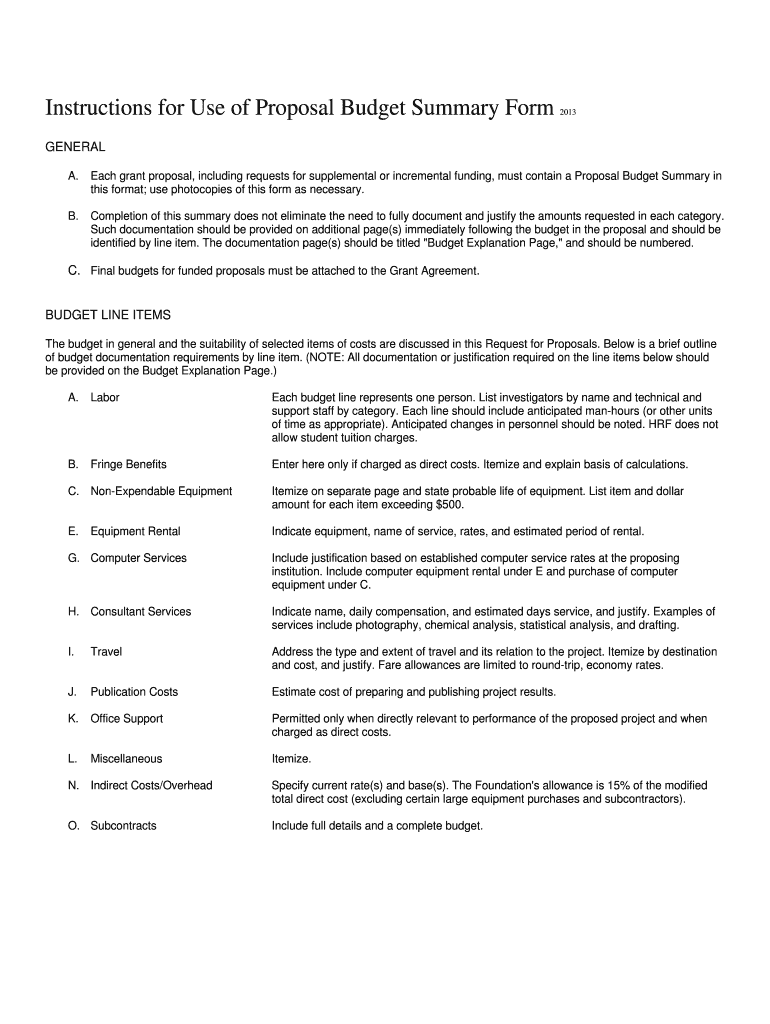 Instructions for Use of Proposal Budget Summary Form 2013

GENERAL

A. Each grant proposal, including requests for supplemental or incremental funding, must contain a Proposal Budget Summary in this format; use photocopies of this form as necessary.

B. Completion of this summary does not eliminate the need to fully document and justify the amounts requested in each category. Such documentation should be provided on additional page(s) immediately following the budget in the proposal and should be identified by line item. The documentation page(s) should be titled "Budget Explanation Page," and should be numbered.

C. Final budgets for funded proposals must be attached to the Grant Agreement.

BUDGET LINE ITEMS

The budget in general and the suitability of selected items of costs are discussed in this Request for Proposals. Below is a brief outline of budget documentation requirements by line item. (NOTE: All documentation or justification required on the line items below should be provided on the Budget Explanation Page.)

A. Labor

Each budget line represents one person. List investigators by name and technical and support staff by category. Each line should include anticipated man-hours (or other units of time as appropriate). Anticipated changes in personnel should be noted. HRF does not allow student tuition charges.

B. Fringe Benefits

Enter here only if charged as direct costs. Itemize and explain basis of calculations.

C. Non-Expendable Equipment

Itemize on separate page and state probable life of equipment. List item and dollar amount for each item exceeding $500.

E. Equipment Rental

Indicate equipment, name of service, rates, and estimated period of rental.

G. Computer Services

Include justification based on established computer service rates at the proposing institution. Include computer equipment rental under E and purchase of computer equipment under C.

H. Consultant Services

Indicate name, daily compensation, and estimated days service, and justify. Examples of services include photography, chemical analysis, statistical analysis, and drafting.

I. Travel

Address the type and extent of travel and its relation to the project. Itemize by destination and cost, and justify. Fare allowances are limited to round-trip, economy rates.

J. Publication Costs

Estimate cost of preparing and publishing project results.

K. Office Support

Permitted only when directly relevant to performance of the proposed project and when charged as direct costs.

L. Miscellaneous

Itemize.

N. Indirect Costs/Overhead

Specify current rate(s) and base(s). The Foundation's allowance is 15% of the modified total direct cost (excluding certain large equipment purchases and subcontractors).

O. Subcontracts

Include full details and a complete budget.